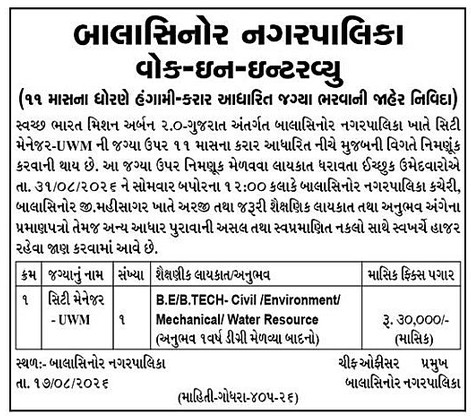 બાલાસિનોર નગરપાલિકા
વોક-ઇન-ઇન્ટરવ્યુ
(૧૧ માસના ધોરણે હંગામી-કરાર આધારિત જગ્યા ભરવાની જાહેર નિવિદા)

સ્વચ્છ ભારત મિશન અર્બન ૨.૦-ગુજરાત અંતર્ગત બાલાસિનોર નગરપાલિકા ખાતે સિટી મેનેજર-UWM ની જગ્યા ઉપર ૧૧ માસના કરાર આધારિત નીચે મુજબની વિગતે નિમણૂંક કરવાની થાય છે. આ જગ્યા ઉપર નિમણૂક મેળવવા લાયકાત ધરાવતા ઈચ્છુક ઉમેદવારોએ તા. ૩૧/૦૮/૨૦૨૬ ને સોમવાર બપોરના ૧૨:૦૦ કલાકે બાલાસિનોર નગરપાલિકા કચેરી, બાલાસિનોર જી.મહીસાગર ખાતે અરજી તથા જરૂરી શૈક્ષણિક લાયકાત તથા અનુભવ અંગેના પ્રમાણપત્રો તેમજ અન્ય આધાર પુરાવાની અસલ તથા સ્વપ્રમાણિત નકલો સાથે સ્વખર્ચે હાજર રહેવા જાણ કરવામાં આવે છે.

| ક્રમ | જગ્યાનું નામ | સંખ્યા | શૈક્ષણીક લાયકાત/અનુભવ | માસિક ફિક્સ પગાર |
|---|---|---|---|---|
| ૧ | સિટી મેનેજર - UWM | ૧ | B.E/B.TECH- Civil /Environment/ Mechanical/ Water Resource (અનુભવ ૧વર્ષ ડીગ્રી મેળવ્યા બાદનો) | રૂ. ૩૦,૦૦૦/- (માસિક) |

સ્થળ:- બાલાસિનોર નગરપાલિકા
તા. ૧૭/૦૮/૨૦૨૬

ચીફઓફીસર પ્રમુખ
બાલાસિનોર નગરપાલિકા

(માહિતી-ગોધરા-૪૦૫-૨૬)